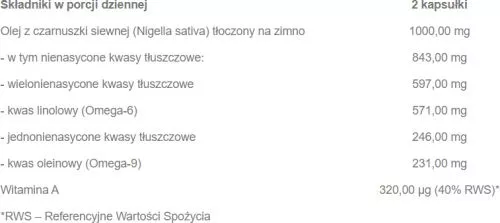 | Składniki w porcji dziennej | 2 kapsułki |
|---|---|
| Olej z czarnuszki siewnej (Nigella sativa) tłoczony na zimno | 1000,00 mg |
| - w tym nienasycone kwasy tłuszczowe: | 843,00 mg |
| - wielonienasycone kwasy tłuszczowe | 597,00 mg |
| - kwas linolowy (Omega-6) | 571,00 mg |
| - jednonienasycone kwasy tłuszczowe | 246,00 mg |
| - kwas oleinowy (Omega-9) | 231,00 mg |
| Witamina A | 320,00 µg (40% RWS)* |

*RWS – Referencyjne Wartości Spożycia